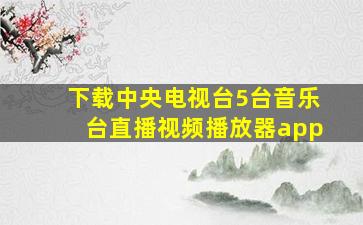 下载中央电视台5台音乐台直播视频播放器app